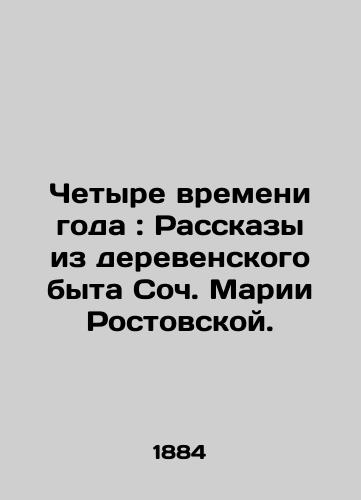 Четыре времени года : Рассказы из деревенского быта Соч. Марии Ростовской.

1884